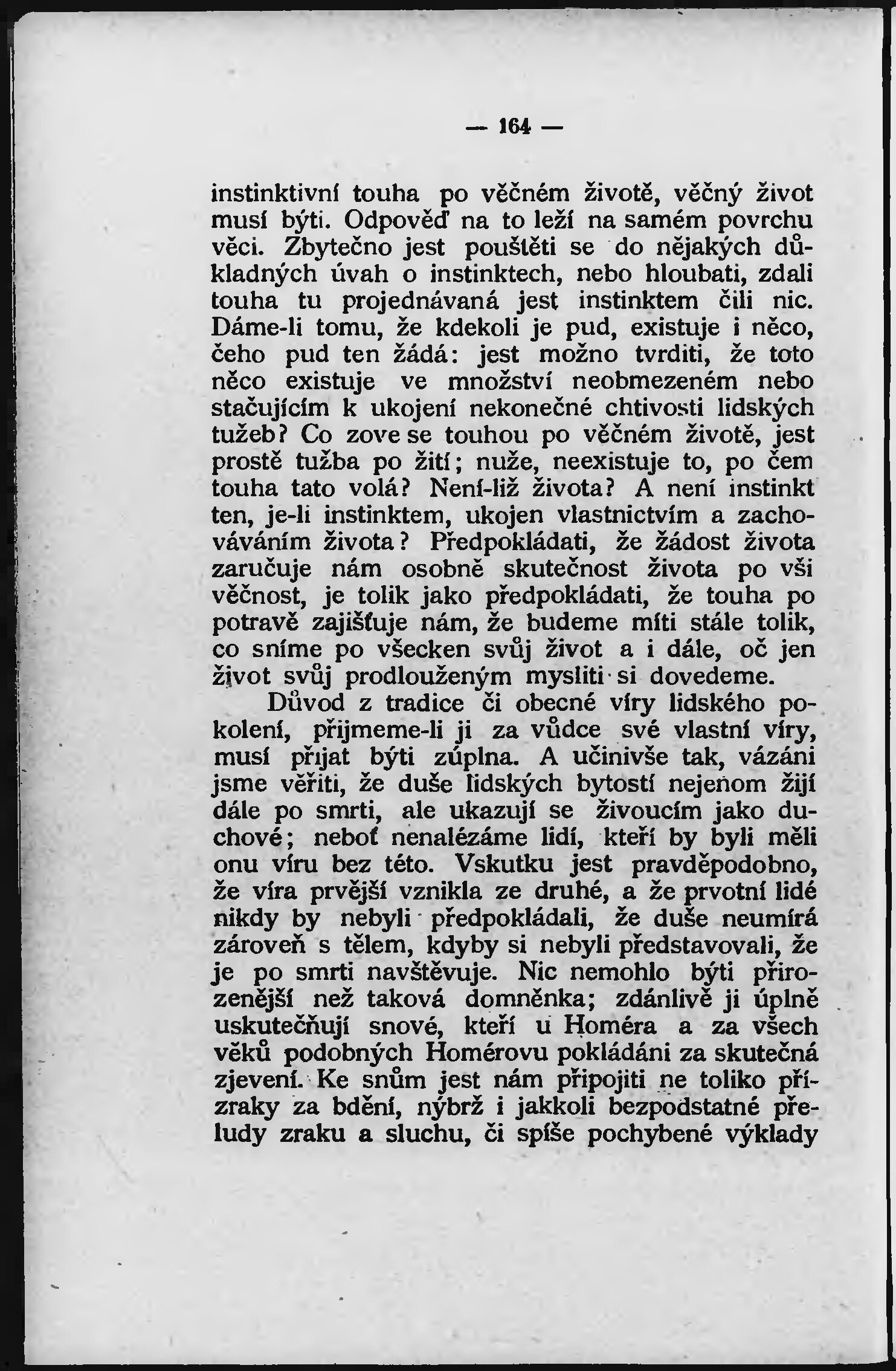 — 164 —

instinktivní touha po věčném životě, věčný život musí býti. Odpověď na to leží na samém povrchu věci. Zbytečno jest pouštěti se do nějakých důkladných úvah o instinktech, nebo hloubati, zdali touha tu projednávaná jest instinktem čili nic. Dáme-li tomu, že kdekoli je pud, existuje i něco, čeho pud ten žádá: jest možno tvrditi, že toto něco existuje ve množství neobmezeném nebo stačujícím k ukojení nekonečné chtivosti lidských tužeb? Co zove se touhou po věčném životě, jest prostě tužba po žití; nuže, neexistuje to, po čem touha tato volá? Není-liž života? A není instinkt ten, je-li instinktem, ukojen vlastnictvím a zachováváním života? Předpokládati, že žádost života zaručuje nám osobně skutečnost života po vši věčnost, je tolik jako předpokládati, že touha po potravě zajišťuje nám, že budeme míti stále tolik, co sníme po všecken svůj život a i dále, oč jen život svůj prodlouženým mysliti si dovedeme.

Důvod z tradice či obecné víry lidského pokolení, přijmeme-li ji za vůdce své vlastní víry, musí přijat býti zúplna. A učinivše tak, vázáni jsme věřiti, že duše lidských bytostí nejenom žijí dále po smrti, ale ukazují se živoucím jako duchové; neboť nenalézáme lidí, kteří by byli měli onu víru bez této. Vskutku jest pravděpodobno, že víra prvější vznikla ze druhé, a že prvotní lidé nikdy by nebyli předpokládali, že duše neumírá zároveň s tělem, kdyby si nebyli představovali, že je po smrti navštěvuje. Nic nemohlo býti přirozenější než taková domněnka; zdánlivě ji úplně uskutečňují snové, kteří u Homéra a za všech věků podobných Homérovu pokládáni za skutečná zjevení. Ke snům jest nám připojiti ne toliko přízraky za bdění, nýbrž i jakkoli bezpodstatné přeludy zraku a sluchu, či spíše pochybené výklady